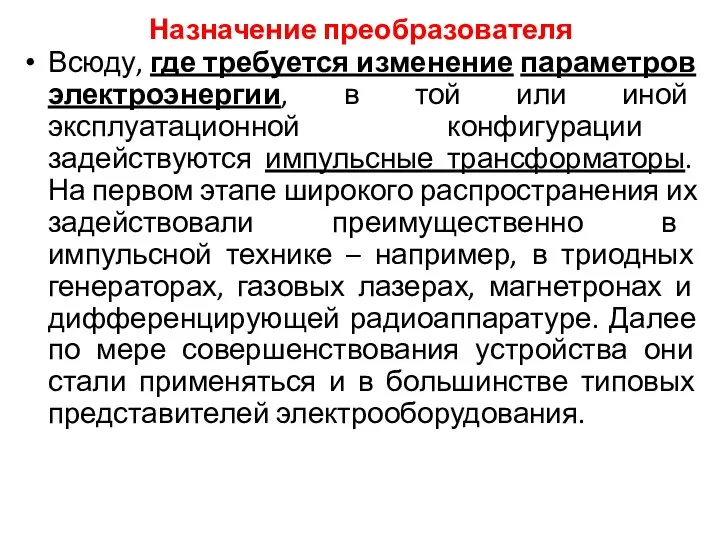 Назначение преобразователя

• Всюду, где требуется изменение параметров электроэнергии, в той или иной эксплуатационной конфигурации задействуются импульсные трансформаторы. На первом этапе широкого распространения их задействовали преимущественно в импульсной технике – например, в триодных генераторах, газовых лазерах, магнетронах и дифференцирующей радиоаппаратуре. Далее по мере совершенствования устройства они стали применяться и в большинстве типовых представителей электрооборудования.